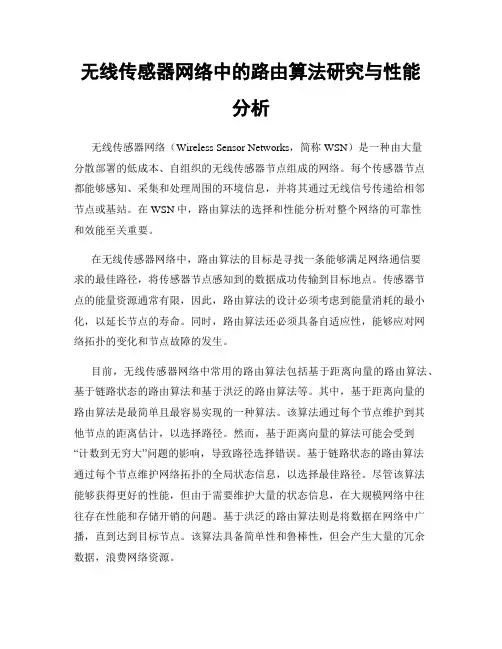 无线传感器网络中的路由算法研究与性能分析

无线传感器网络（Wireless Sensor Networks，简称 WSN）是一种由大量分散部署的低成本、自组织的无线传感器节点组成的网络。每个传感器节点都能够感知、采集和处理周围的环境信息，并将其通过无线信号传递给相邻节点或基站。在 WSN 中，路由算法的选择和性能分析对整个网络的可靠性和效能至关重要。

在无线传感器网络中，路由算法的目标是寻找一条能够满足网络通信要求的最佳路径，将传感器节点感知到的数据成功传输到目标地点。传感器节点的能量资源通常有限，因此，路由算法的设计必须考虑到能量消耗的最小化，以延长节点的寿命。同时，路由算法还必须具备自适应性，能够应对网络拓扑的变化和节点故障的发生。

目前，无线传感器网络中常用的路由算法包括基于距离向量的路由算法、基于链路状态的路由算法和基于洪泛的路由算法等。其中，基于距离向量的路由算法是最简单且最容易实现的一种算法。该算法通过每个节点维护到其他节点的距离估计，以选择路径。然而，基于距离向量的算法可能会受到“计数到无穷大”问题的影响，导致路径选择错误。基于链路状态的路由算法通过每个节点维护网络拓扑的全局状态信息，以选择最佳路径。尽管该算法能够获得更好的性能，但由于需要维护大量的状态信息，在大规模网络中往往存在性能和存储开销的问题。基于洪泛的路由算法则是将数据在网络中广播，直到达到目标节点。该算法具备简单性和鲁棒性，但会产生大量的冗余数据，浪费网络资源。